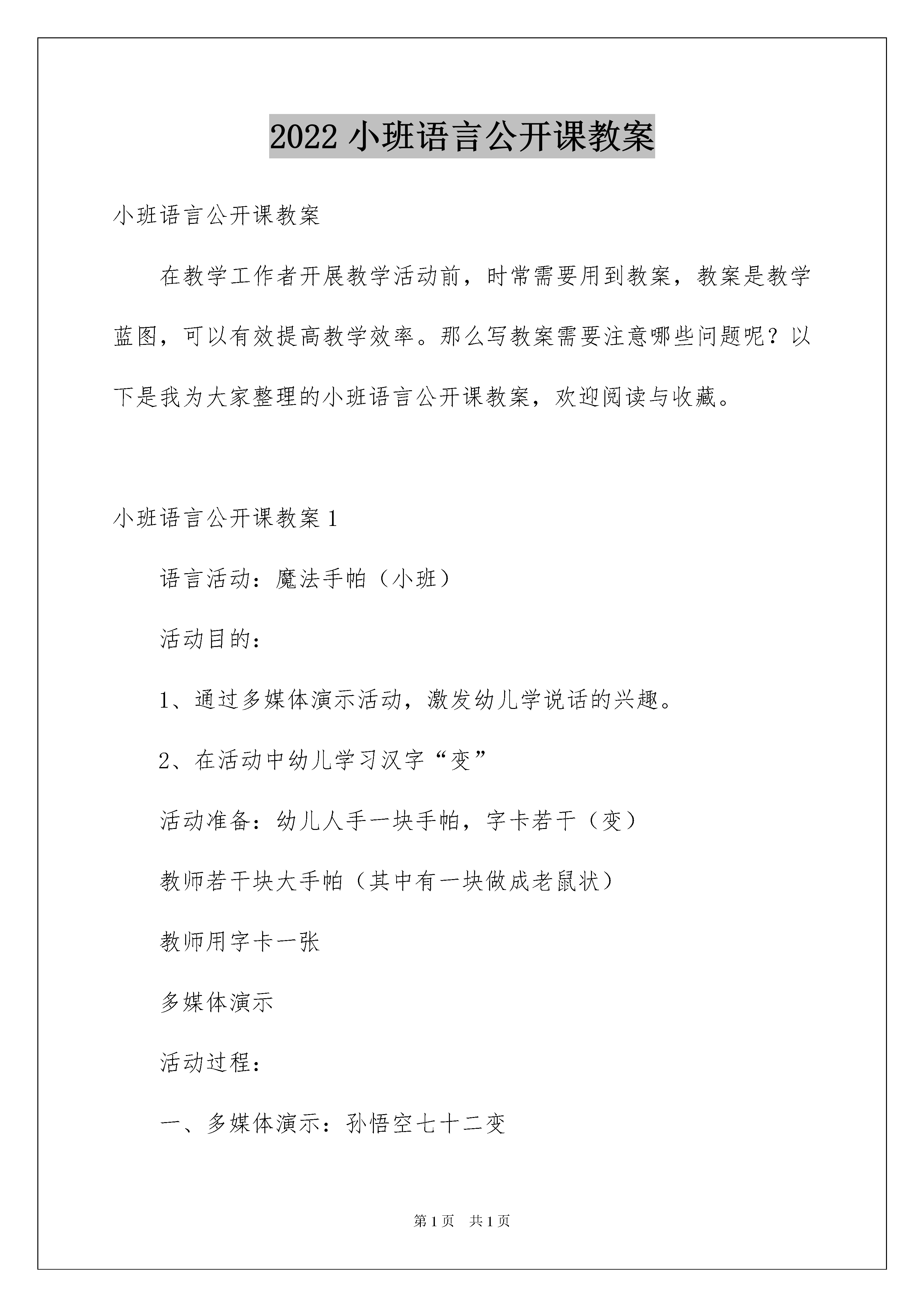 2022 小班语言公开课教案

小班语言公开课教案

在教学工作者开展教学活动前，时常需要用到教案，教案是教学蓝图，可以有效提高教学效率。那么写教案需要注意哪些问题呢？以下是我为大家整理的小班语言公开课教案，欢迎阅读与收藏。

小班语言公开课教案 1

语言活动：魔法手帕（小班）

活动目的：

1、通过多媒体演示活动，激发幼儿学说话的兴趣。

2、在活动中幼儿学习汉字“变”

活动准备：幼儿人手一块手帕，字卡若干（变）

教师若干块大手帕（其中有一块做成老鼠状）

教师用字卡一张

多媒体演示

活动过程：

一、多媒体演示：孙悟空七十二变

第 1 页 共 1 页